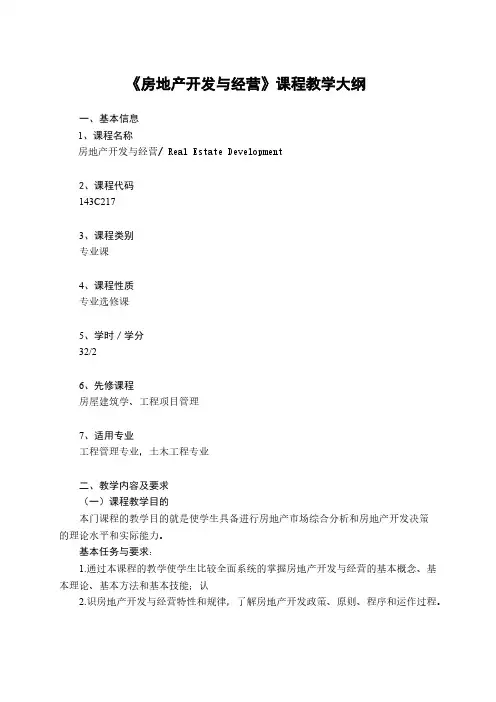 《房地产开发与经营》课程教学大纲

一、基本信息
1、课程名称
房地产开发与经营/ Real Estate Development

2、课程代码
143C217

3、课程类别
专业课

4、课程性质
专业选修课

5、学时 / 学分
32/2

6、先修课程
房屋建筑学、工程项目管理

7、适用专业
工程管理专业，土木工程专业

二、教学内容及要求
（一）课程教学目的
本门课程的教学目的就是使学生具备进行房地产市场综合分析和房地产开发决策的理论水平和实际能力。
基本任务与要求：
1.通过本课程的教学使学生比较全面系统的掌握房地产开发与经营的基本概念、基本理论、基本方法和基本技能；认
2.识房地产开发与经营特性和规律，了解房地产开发政策、原则、程序和运作过程。